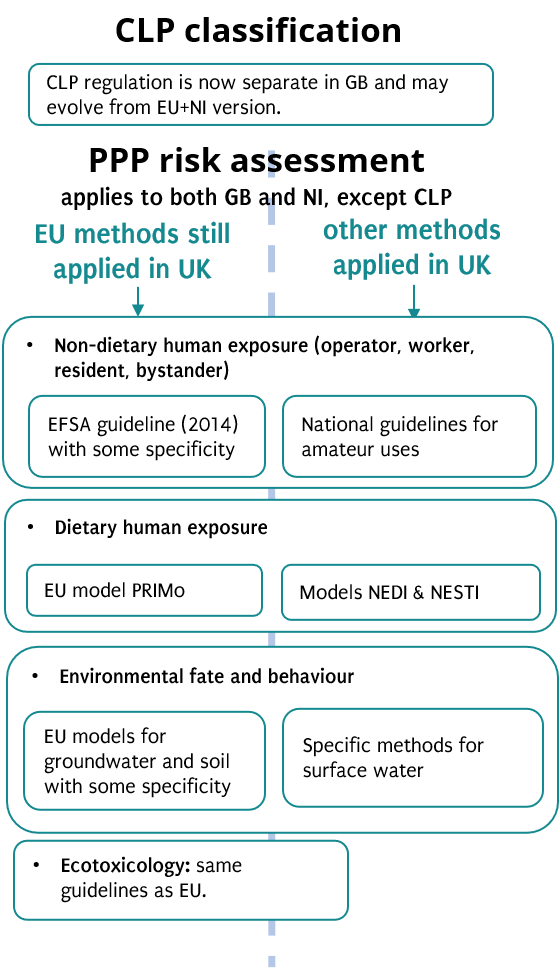 CLP classification

CLP regulation is now separate in GB and may evolve from EU+NI version.

PPP risk assessment

applies to both GB and NI, except CLP

EU methods still applied in UK

other methods applied in UK

• Non-dietary human exposure (operator, worker, resident, bystander)

EFSA guideline (2014) with some specificity

National guidelines for amateur uses

• Dietary human exposure

EU model PRIMo

Models NEDI & NESTI

• Environmental fate and behaviour

EU models for groundwater and soil with some specificity

Specific methods for surface water

• Ecotoxicology: same guidelines as EU.